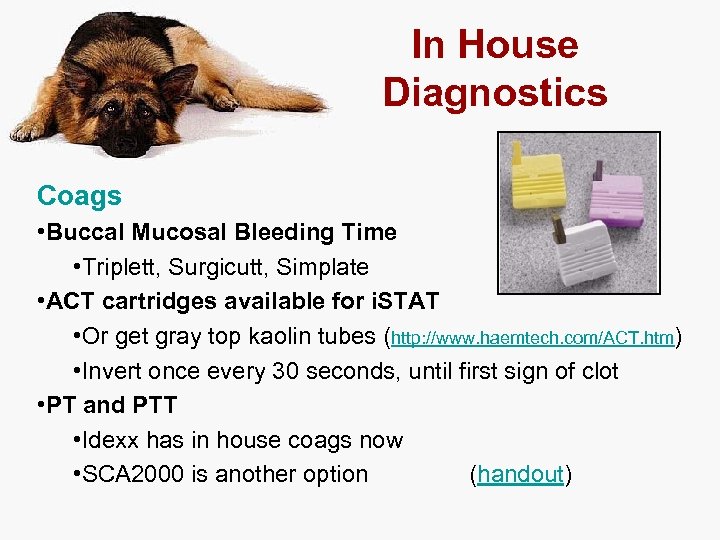 In House Diagnostics

Coags

•Buccal Mucosal Bleeding Time

•Triplett, Surgicutt, Simplate

•ACT cartridges available for iSTAT

•Or get gray top kaolin tubes (http://www.haemtech.com/ACT.htm)

•Invert once every 30 seconds, until first sign of clot

•PT and PTT

•Idexx has in house coags now

•SCA2000 is another option (handout)